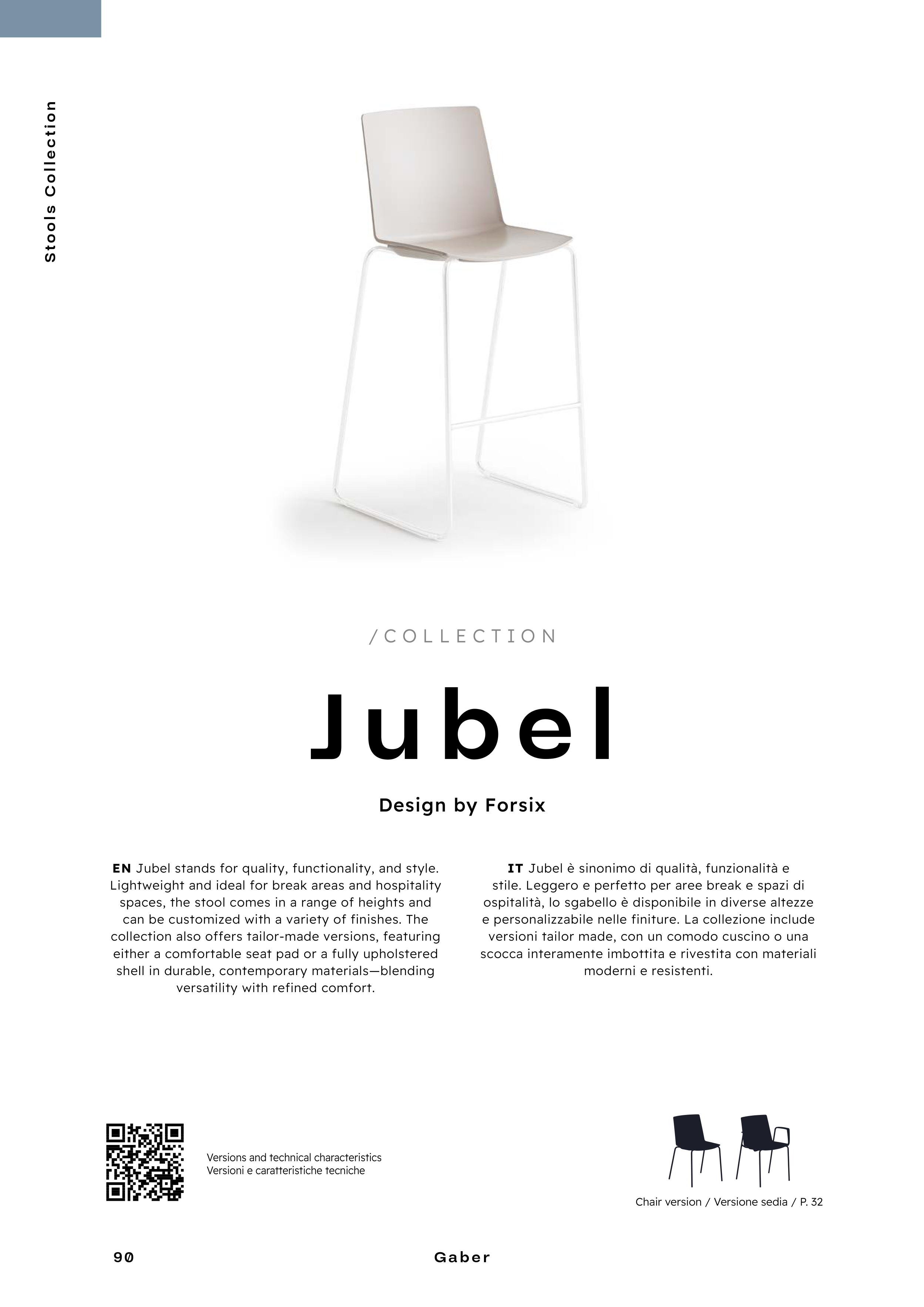 Stools Collection

/COLLECTION

Jubel

Design by Forsix

EN Jubel stands for quality, functionality, and style. Lightweight and ideal for break areas and hospitality spaces, the stool comes in a range of heights and can be customized with a variety of finishes. The collection also offers tailor-made versions, featuring either a comfortable seat pad or a fully upholstered shell in durable, contemporary materials—blending versatility with refined comfort.

IT Jubel è sinonimo di qualità, funzionalità e stile. Leggero e perfetto per aree break e spazi di ospitalità, lo sgabello è disponibile in diverse altezze e personalizzabile nelle finiture. La collezione include versioni tailor made, con un comodo cuscino o una scocca interamente imbottita e rivestita con materiali moderni e resistenti.

Versions and technical characteristics
Versioni e caratteristiche tecniche

Chair version / Versione sedia / P. 32

90

Gaber